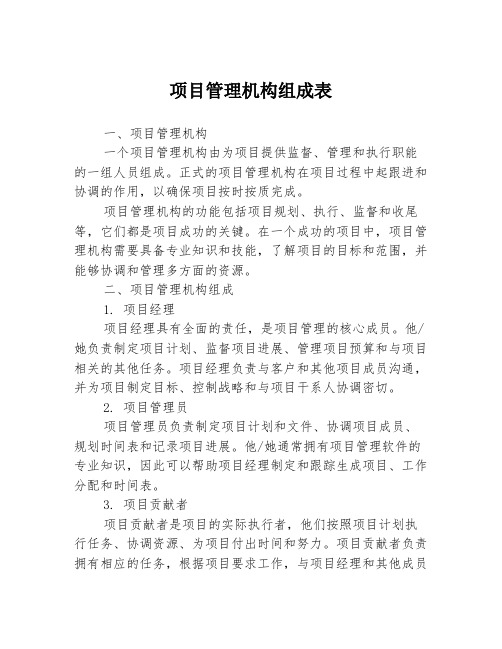 项目管理机构组成表

一、项目管理机构

一个项目管理机构由为项目提供监督、管理和执行职能的一组人员组成。正式的项目管理机构在项目过程中起跟进和协调的作用，以确保项目按时按质完成。

项目管理机构的功能包括项目规划、执行、监督和收尾等，它们都是项目成功的关键。在一个成功的项目中，项目管理机构需要具备专业知识和技能，了解项目的目标和范围，并能够协调和管理多方面的资源。

二、项目管理机构组成

1. 项目经理

项目经理具有全面的责任，是项目管理的核心成员。他/她负责制定项目计划、监督项目进展、管理项目预算和与项目相关的其他任务。项目经理负责与客户和其他项目成员沟通，并为项目制定目标、控制战略和与项目干系人协调密切。

2. 项目管理员

项目管理员负责制定项目计划和文件、协调项目成员、规划时间表和记录项目进展。他/她通常拥有项目管理软件的专业知识，因此可以帮助项目经理制定和跟踪生成项目、工作分配和时间表。

3. 项目贡献者

项目贡献者是项目的实际执行者，他们按照项目计划执行任务、协调资源、为项目付出时间和努力。项目贡献者负责拥有相应的任务，根据项目要求工作，与项目经理和其他成员